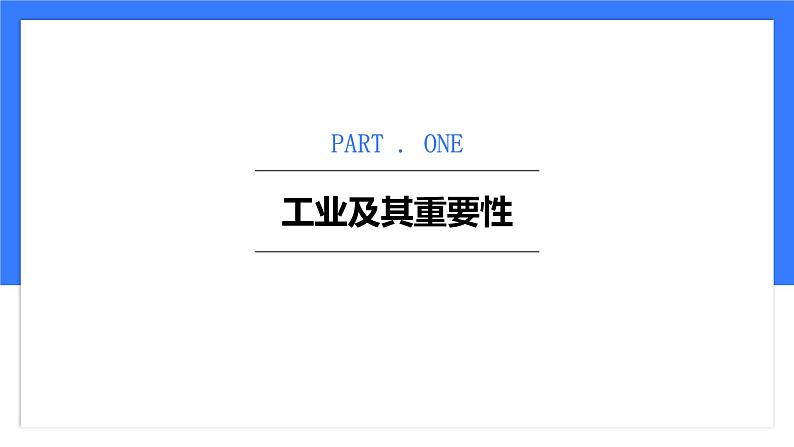 PART . ONE

工业及其重要性